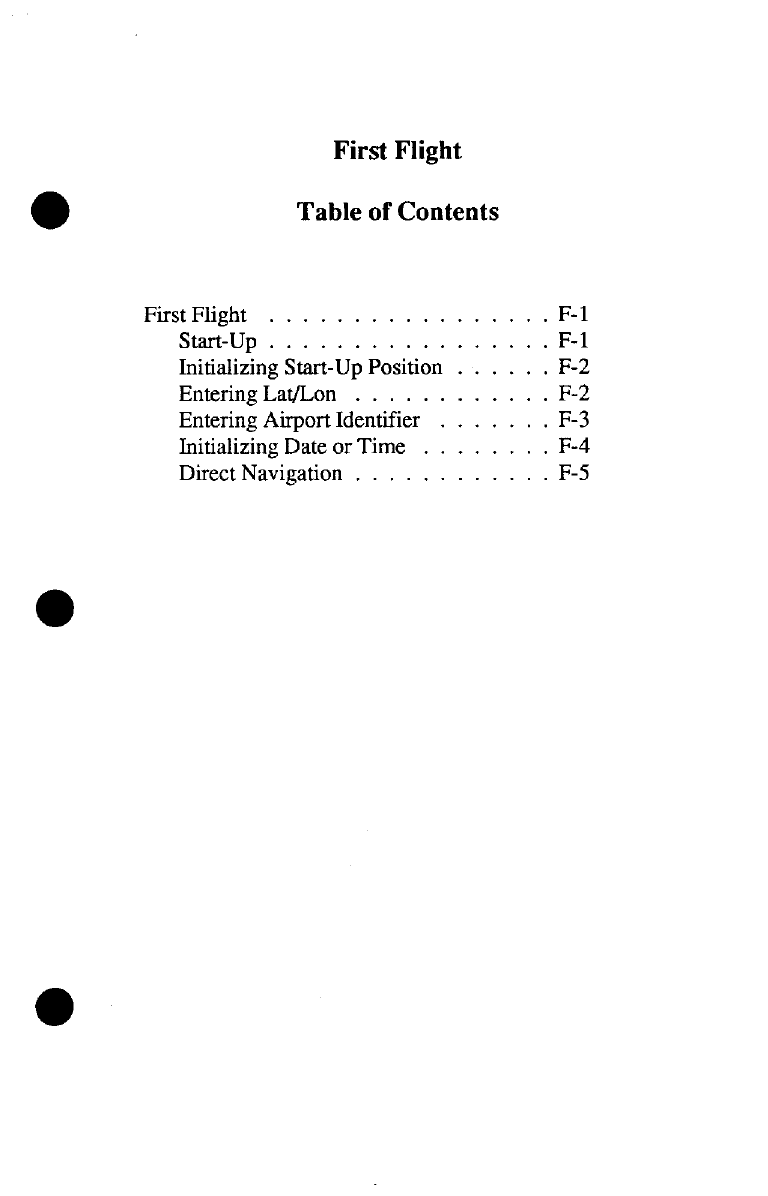 First Flight

Table of Contents

First Flight F-1
Start-Up F-1
Initializing Start-Up Position F-2
Entering Lat/Lon F-2
Entering Airport Identifier F-3
Initializing Date or Time F-4
Direct Navigation F-5